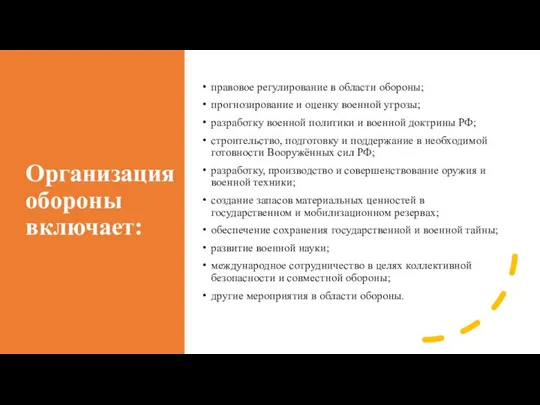 Организация обороны включает:

• правовое регулирование в области обороны;
• прогнозирование и оценку военной угрозы;
• разработку военной политики и военной доктрины РФ;
• строительство, подготовку и поддержание в необходимой готовности Вооружённых сил РФ;
• разработку, производство и совершенствование оружия и военной техники;
• создание запасов материальных ценностей в государственном и мобилизационном резервах;
• обеспечение сохранения государственной и военной тайны;
• развитие военной науки;
• международное сотрудничество в целях коллективной безопасности и совместной обороны;
• другие мероприятия в области обороны.